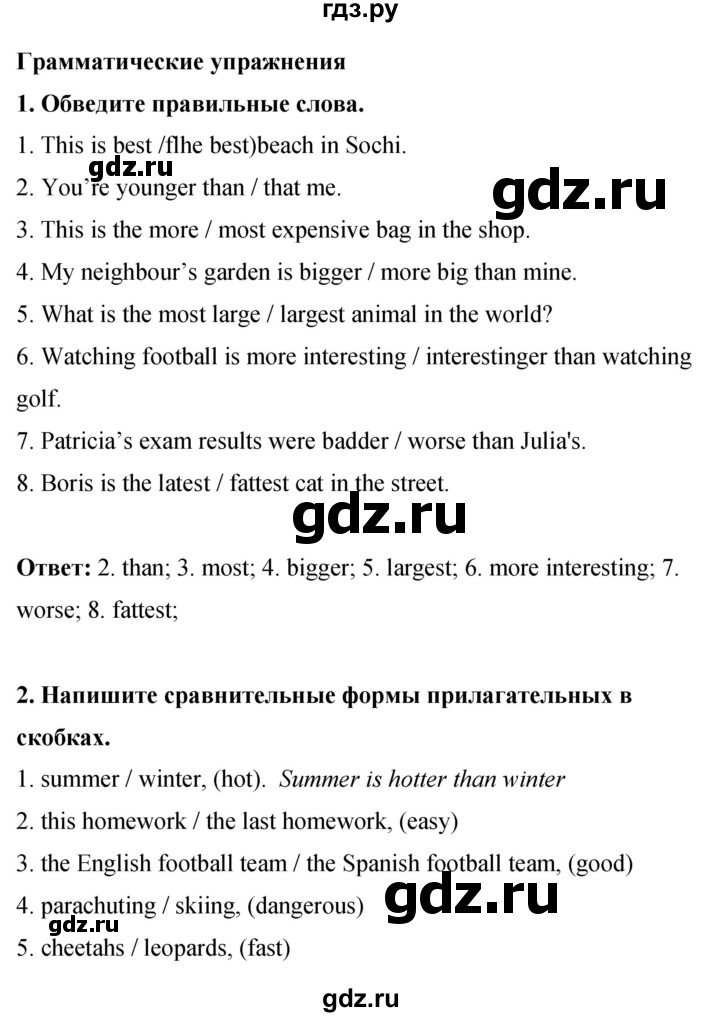 гдз.ру

Грамматические упражнения

1. Обведите правильные слова.

1. This is best /flhe best)beach in Sochi.

gdz.ru

2. You're younger than / that me.

gdz.ru

3. This is the more / most expensive bag in the shop.

4. My neighbour's garden is bigger / more big than mine.

5. What is the most large / largest animal in the world?

6. Watching football is more interesting / interestinger than watching golf.

7. Patricia's exam results were badder / worse than Julia's.

8. Boris is the latest / fattest cat in the street.

gdz.ru

Ответ: 2. than; 3. most; 4. bigger; 5. largest; 6. more interesting; 7. worse; 8. fattest;

2. Напишите сравнительные формы прилагательных в скобках.

1. summer / winter, (hot). Summer is hotter than winter

2. this homework / the last homework, (easy)

3. the English football team / the Spanish football team, (good)

4. parachuting / skiing, (dangerous)

gdz.ru

gdz.ru

5. cheetahs / leopards, (fast)

gdz.ru